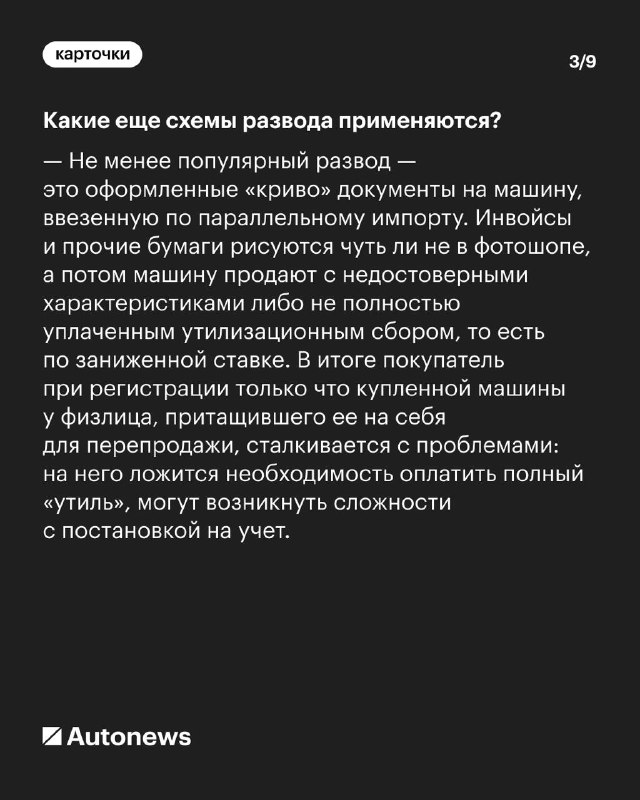 карточки

3/9

Какие еще схемы развода применяются?

— Не менее популярный развод — это оформленные «криво» документы на машину, ввезенную по параллельному импорту. Инвойсы и прочие бумаги рисуются чуть ли не в фотошопе, а потом машину продают с недостоверными характеристиками либо не полностью уплаченным утилизационным сбором, то есть по заниженной ставке. В итоге покупатель при регистрации только что купленной машины у физлица, притащившего ее на себя для перепродажи, сталкивается с проблемами: на него ложится необходимость оплатить полный «утиль», могут возникнуть сложности с постановкой на учет.

Autonews